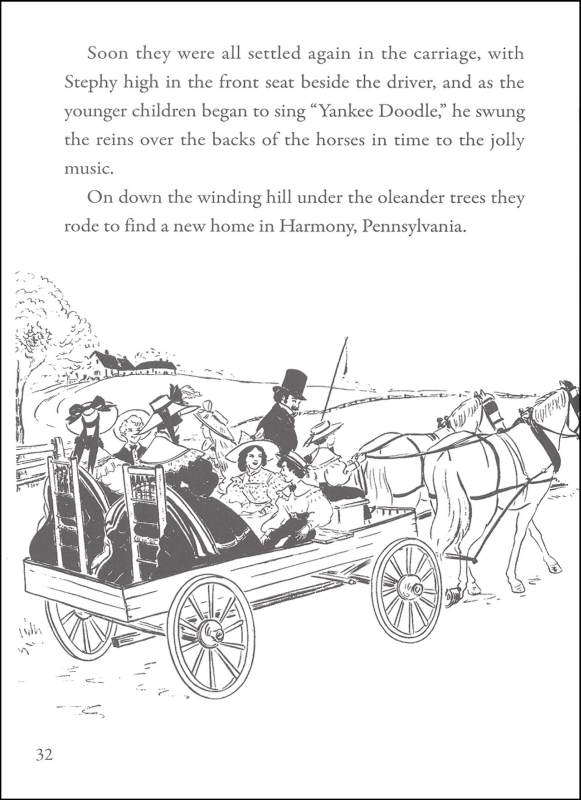 Soon they were all settled again in the carriage, with Stephy high in the front seat beside the driver, and as the younger children began to sing "Yankee Doodle," he swung the reins over the backs of the horses in time to the jolly music.

On down the winding hill under the oleander trees they rode to find a new home in Harmony, Pennsylvania.

32